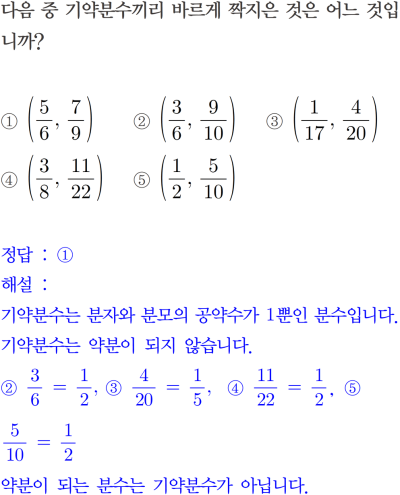 다음 중 기약분수끼리 바르게 짝지은 것은 어느 것입니까?

① $\left(\frac{5}{6}, \frac{7}{9}\right)$ ② $\left(\frac{3}{6}, \frac{9}{10}\right)$ ③ $\left(\frac{1}{17}, \frac{4}{20}\right)$
④ $\left(\frac{3}{8}, \frac{11}{22}\right)$ ⑤ $\left(\frac{1}{2}, \frac{5}{10}\right)$

정답 : ①
해설 :
기약분수는 분자와 분모의 공약수가 1뿐인 분수입니다.
기약분수는 약분이 되지 않습니다.
② $\frac{3}{6} = \frac{1}{2}$, ③ $\frac{4}{20} = \frac{1}{5}$, ④ $\frac{11}{22} = \frac{1}{2}$, ⑤ $\frac{5}{10} = \frac{1}{2}$
약분이 되는 분수는 기약분수가 아닙니다.